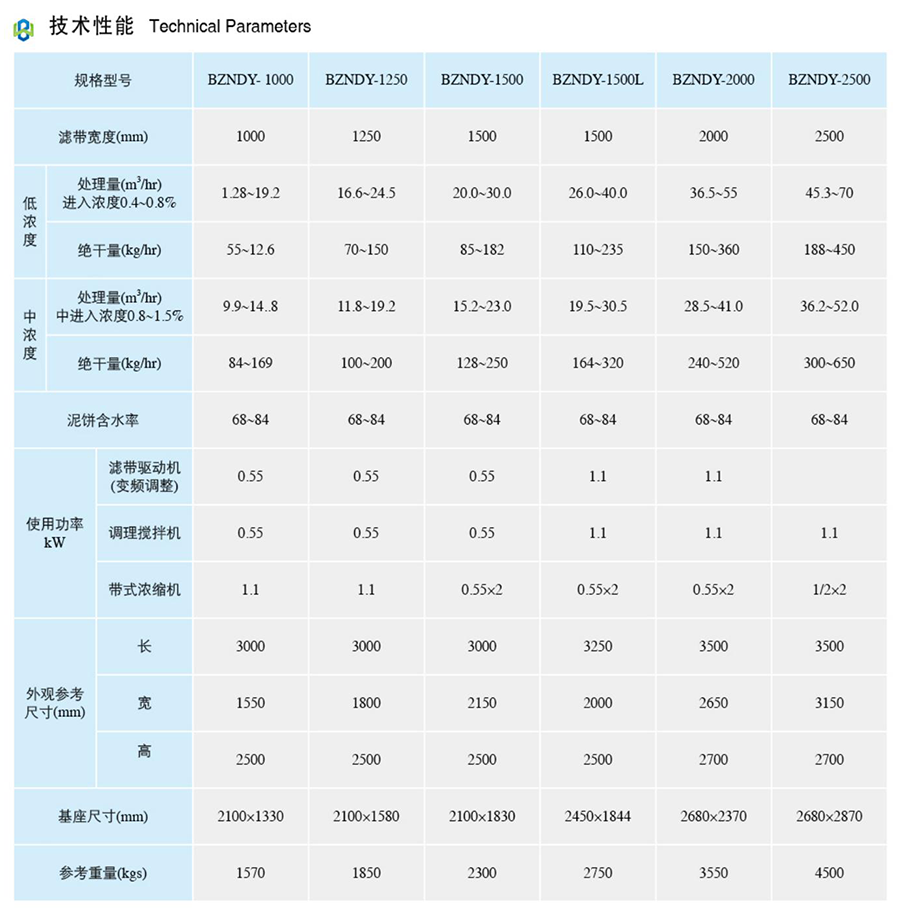 技术性能 Technical Parameters

| 规格型号 | | BZNDY- 1000 | BZNDY-1250 | BZNDY-1500 | BZNDY-1500L | BZNDY-2000 | BZNDY-2500 |
|---|---|---|---|---|---|---|---|
| 滤带宽度(mm) | | 1000 | 1250 | 1500 | 1500 | 2000 | 2500 |
| 低浓度 | 处理量($m^3$/hr) 进入浓度0.4~0.8% | 1.28~19.2 | 16.6~24.5 | 20.0~30.0 | 26.0~40.0 | 36.5~55 | 45.3~70 |
| 低浓度 | 绝干量(kg/hr) | 55~12.6 | 70~150 | 85~182 | 110~235 | 150~360 | 188~450 |
| 中浓度 | 处理量($m^3$/hr) 中进入浓度0.8~1.5% | 9.9~14..8 | 11.8~19.2 | 15.2~23.0 | 19.5~30.5 | 28.5~41.0 | 36.2~52.0 |
| 中浓度 | 绝干量(kg/hr) | 84~169 | 100~200 | 128~250 | 164~320 | 240~520 | 300~650 |
| 泥饼含水率 | | 68~84 | 68~84 | 68~84 | 68~84 | 68~84 | 68~84 |
| 使用功率 kW | 滤带驱动机 (变频调整) | 0.55 | 0.55 | 0.55 | 1.1 | 1.1 | |
| 使用功率 kW | 调理搅拌机 | 0.55 | 0.55 | 0.55 | 1.1 | 1.1 | 1.1 |
| 使用功率 kW | 带式浓缩机 | 1.1 | 1.1 | 0.55×2 | 0.55×2 | 0.55×2 | 1/2×2 |
| 外观参考尺寸(mm) | 长 | 3000 | 3000 | 3000 | 3250 | 3500 | 3500 |
| 外观参考尺寸(mm) | 宽 | 1550 | 1800 | 2150 | 2000 | 2650 | 3150 |
| 外观参考尺寸(mm) | 高 | 2500 | 2500 | 2500 | 2500 | 2700 | 2700 |
| 基座尺寸(mm) | | 2100×1330 | 2100×1580 | 2100×1830 | 2450×1844 | 2680×2370 | 2680×2870 |
| 参考重量(kgs) | | 1570 | 1850 | 2300 | 2750 | 3550 | 4500 |